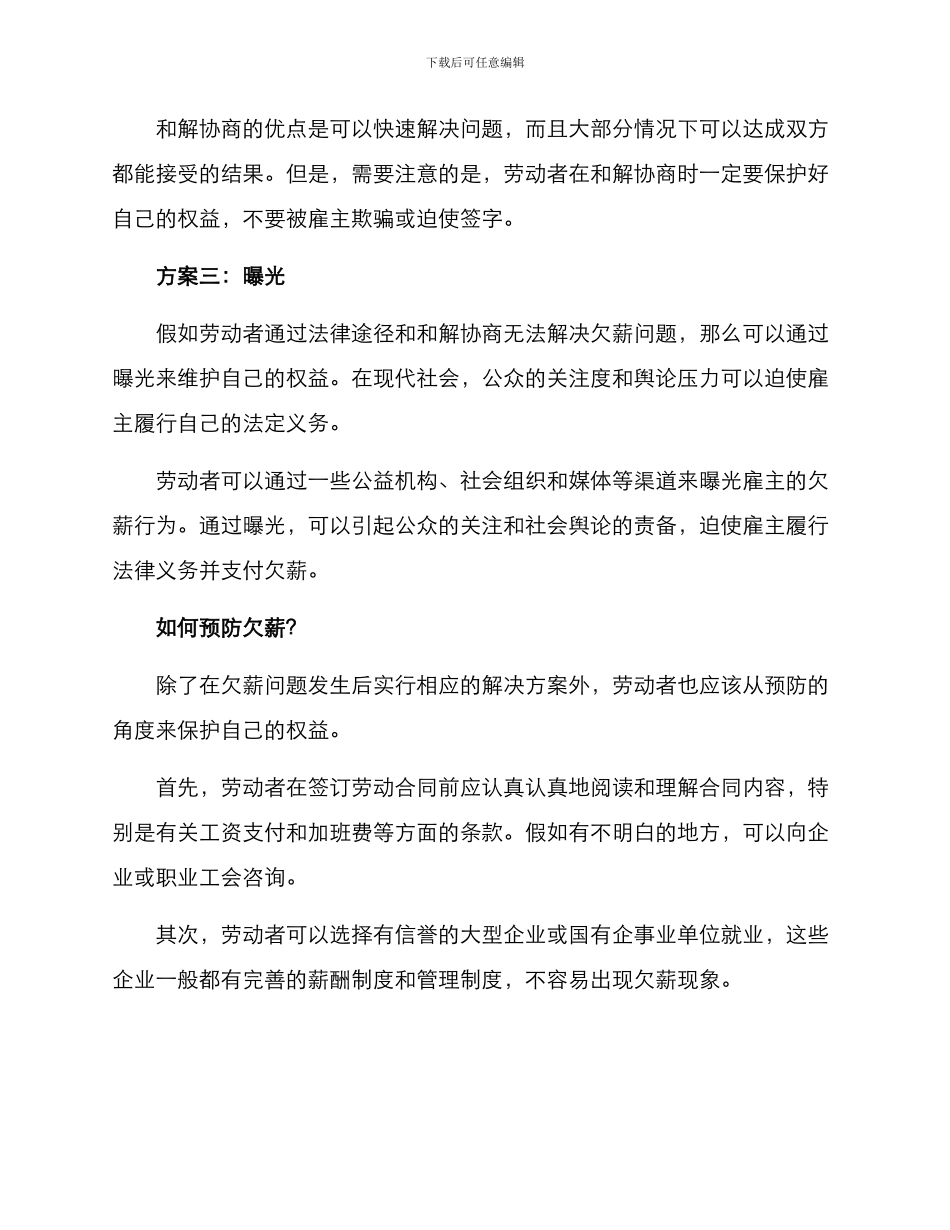 下载后可任意编辑

和解协商的优点是可以快速解决问题，而且大部分情况下可以达成双方都能接受的结果。但是，需要注意的是，劳动者在和解协商时一定要保护好自己的权益，不要被雇主欺骗或迫使签字。

方案三：曝光

假如劳动者通过法律途径和和解协商无法解决欠薪问题，那么可以通过曝光来维护自己的权益。在现代社会，公众的关注度和舆论压力可以迫使雇主履行自己的法定义务。

劳动者可以通过一些公益机构、社会组织和媒体等渠道来曝光雇主的欠薪行为。通过曝光，可以引起公众的关注和社会舆论的责备，迫使雇主履行法律义务并支付欠薪。

如何预防欠薪?

除了在欠薪问题发生后实行相应的解决方案外，劳动者也应该从预防的角度来保护自己的权益。

首先，劳动者在签订劳动合同前应认真认真地阅读和理解合同内容，特别是有关工资支付和加班费等方面的条款。假如有不明白的地方，可以向企业或职业工会咨询。

其次，劳动者可以选择有信誉的大型企业或国有企事业单位就业，这些企业一般都有完善的薪酬制度和管理制度，不容易出现欠薪现象。